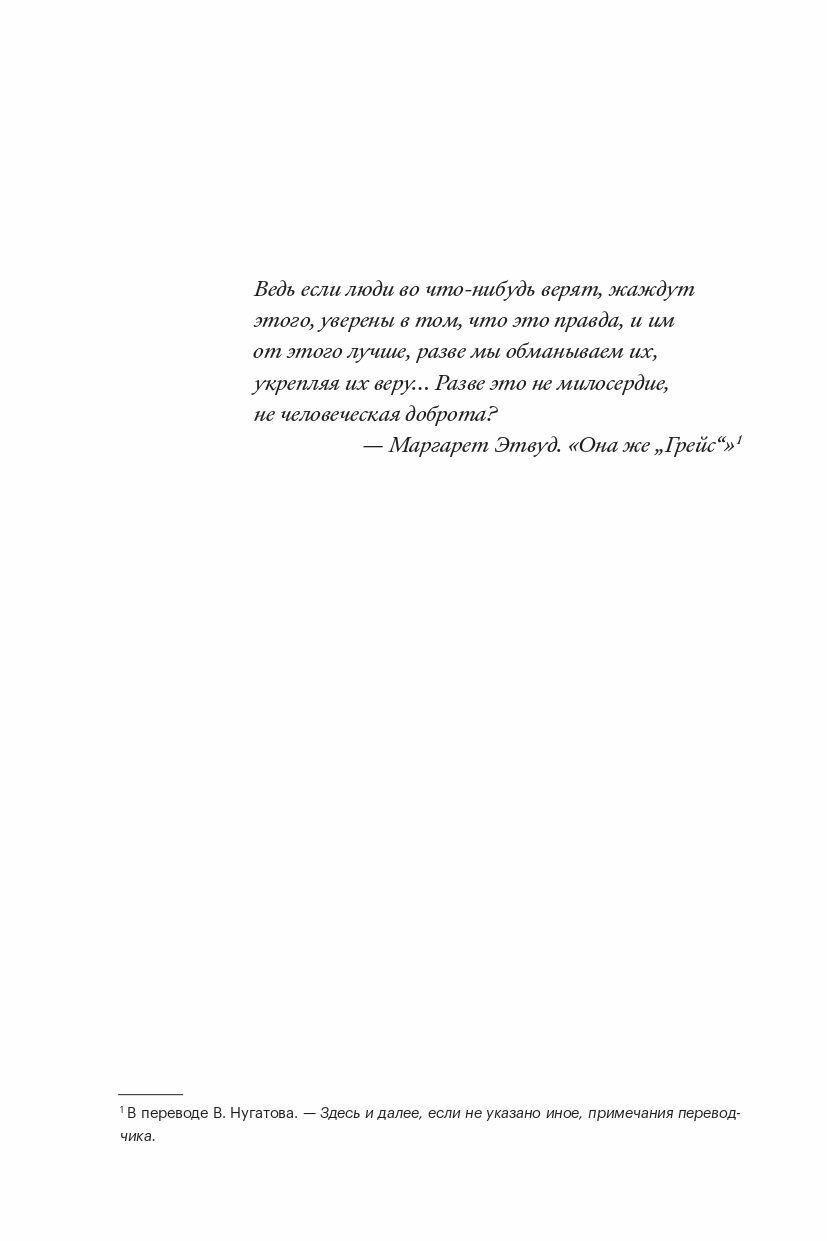 Ведь если люди во что-нибудь верят, жаждут этого, уверены в том, что это правда, и им от этого лучше, разве мы обманываем их, укрепляя их веру... Разве это не милосердие, не человеческая доброта?

— Маргарет Этвуд. «Она же „Грейс“»$^1$

$^1$ В переводе В. Нугатова. — Здесь и далее, если не указано иное, примечания переводчика.